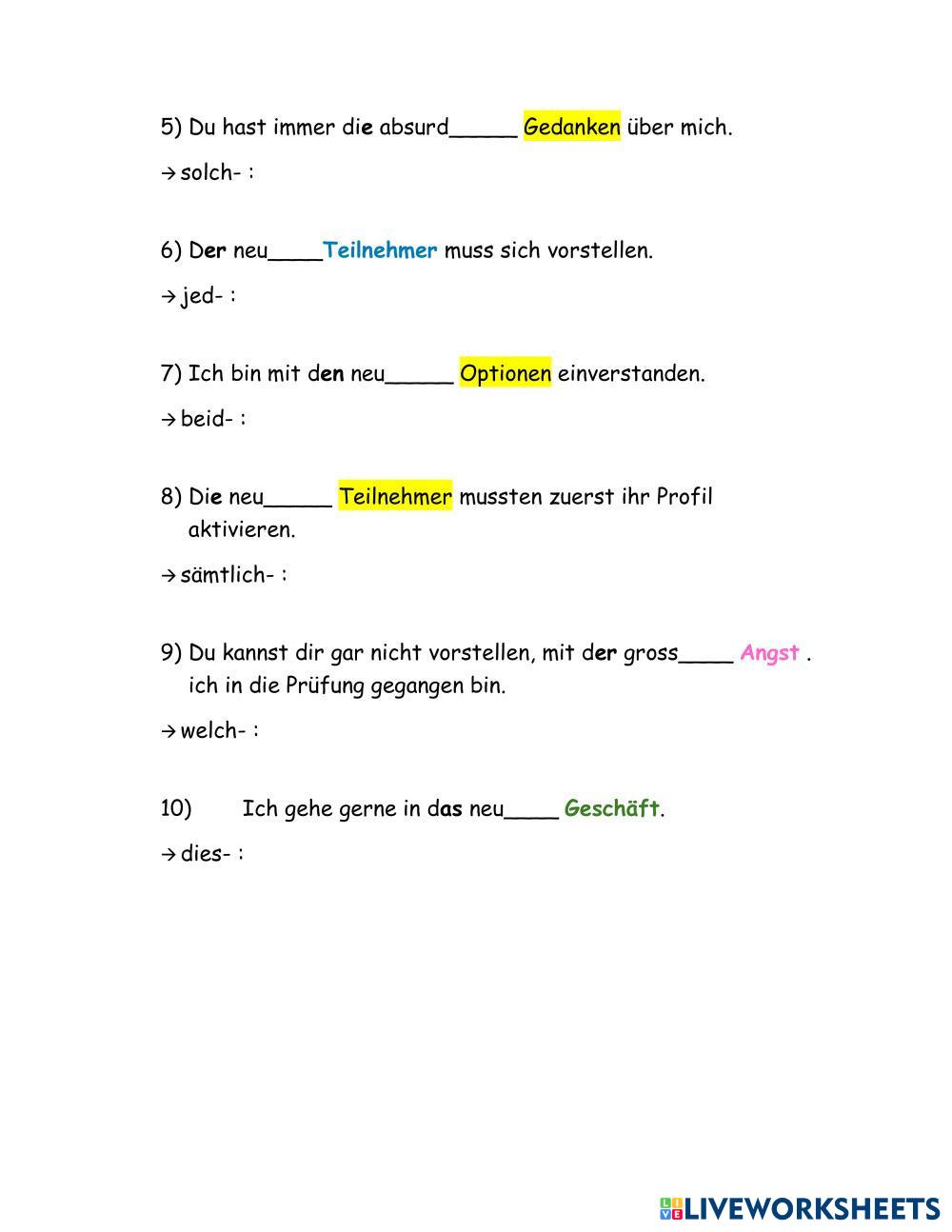 5) Du hast immer die absurd_____ Gedanken über mich.

→ solch- :

6) Der neu____Teilnehmer muss sich vorstellen.

→ jed- :

7) Ich bin mit den neu_____ Optionen einverstanden.

→ beid- :

8) Die neu_____ Teilnehmer mussten zuerst ihr Profil aktivieren.

→ sämtlich- :

9) Du kannst dir gar nicht vorstellen, mit der gross____ Angst . ich in die Prüfung gegangen bin.

→ welch- :

10) Ich gehe gerne in das neu____ Geschäft.

→ dies- :

LIVEWORKSHEETS